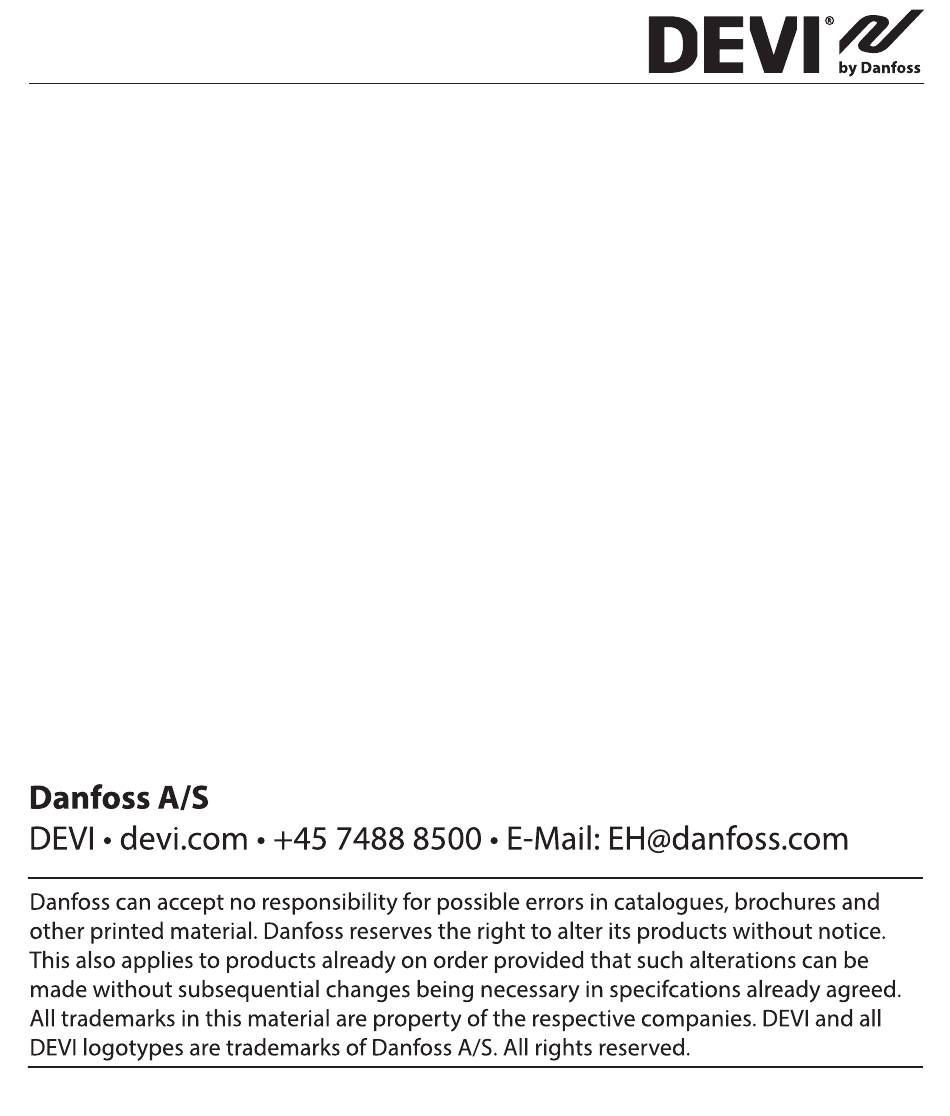 DEVI® by Danfoss

**Danfoss A/S**
DEVI • devi.com • +45 7488 8500 • E-Mail: EH@danfoss.com

Danfoss can accept no responsibility for possible errors in catalogues, brochures and other printed material. Danfoss reserves the right to alter its products without notice. This also applies to products already on order provided that such alterations can be made without subsequential changes being necessary in specifcations already agreed. All trademarks in this material are property of the respective companies. DEVI and all DEVI logotypes are trademarks of Danfoss A/S. All rights reserved.